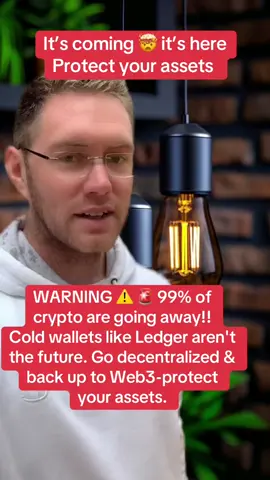 It's coming 🤯 it's here
Protect your assets

WARNING ⚠️ 🚨 99% of crypto are going away!! Cold wallets like Ledger aren't the future. Go decentralized & back up to Web3-protect your assets.